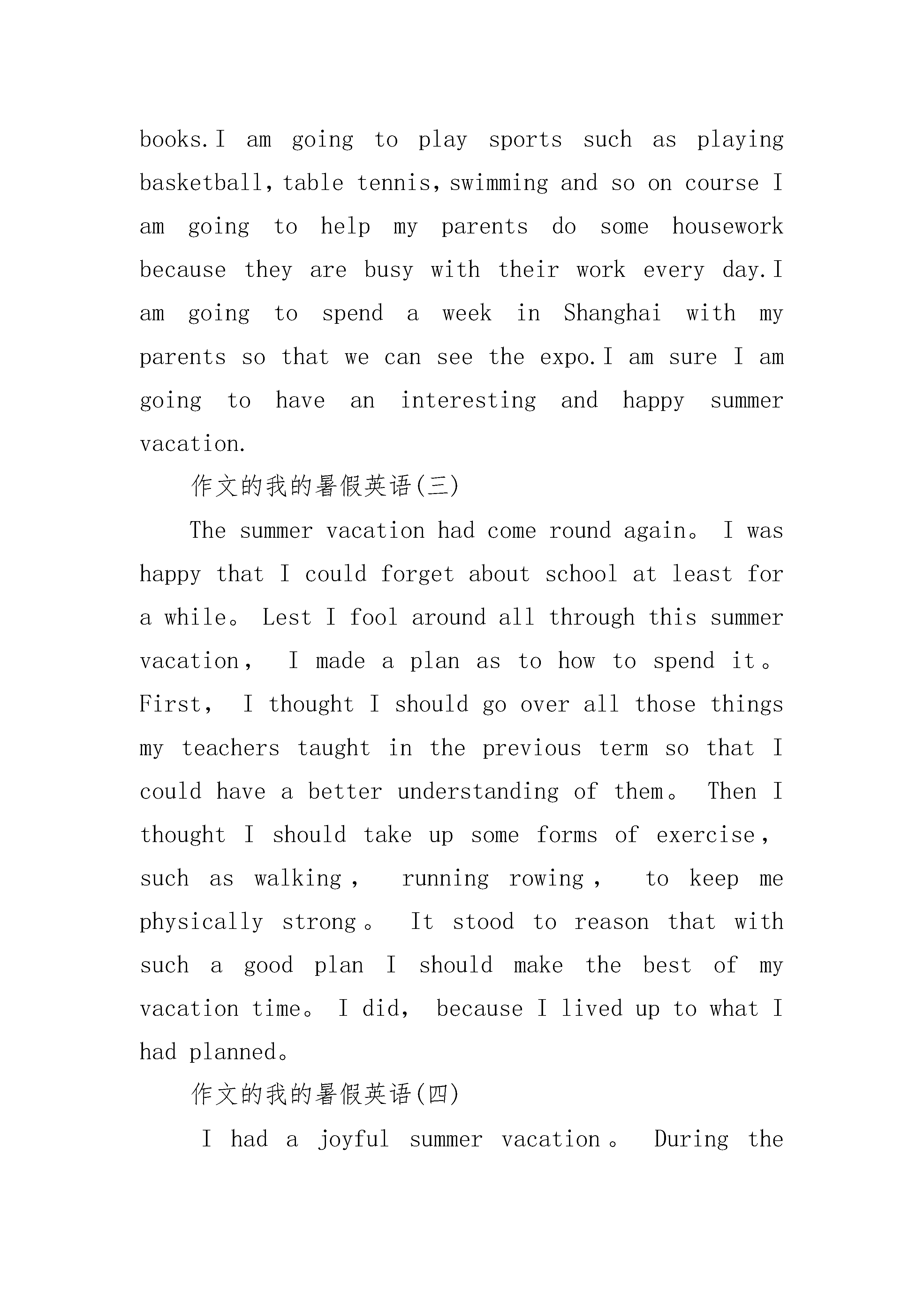 books.I am going to play sports such as playing basketball,table tennis,swimming and so on course I am going to help my parents do some housework because they are busy with their work every day.I am going to spend a week in Shanghai with my parents so that we can see the expo.I am sure I am going to have an interesting and happy summer vacation.

作文的我的暑假英语(三)

The summer vacation had come round again。 I was happy that I could forget about school at least for a while。 Lest I fool around all through this summer vacation， I made a plan as to how to spend it。 First， I thought I should go over all those things my teachers taught in the previous term so that I could have a better understanding of them。 Then I thought I should take up some forms of exercise， such as walking， running rowing， to keep me physically strong。 It stood to reason that with such a good plan I should make the best of my vacation time。 I did， because I lived up to what I had planned。

作文的我的暑假英语(四)

I had a joyful summer vacation。 During the